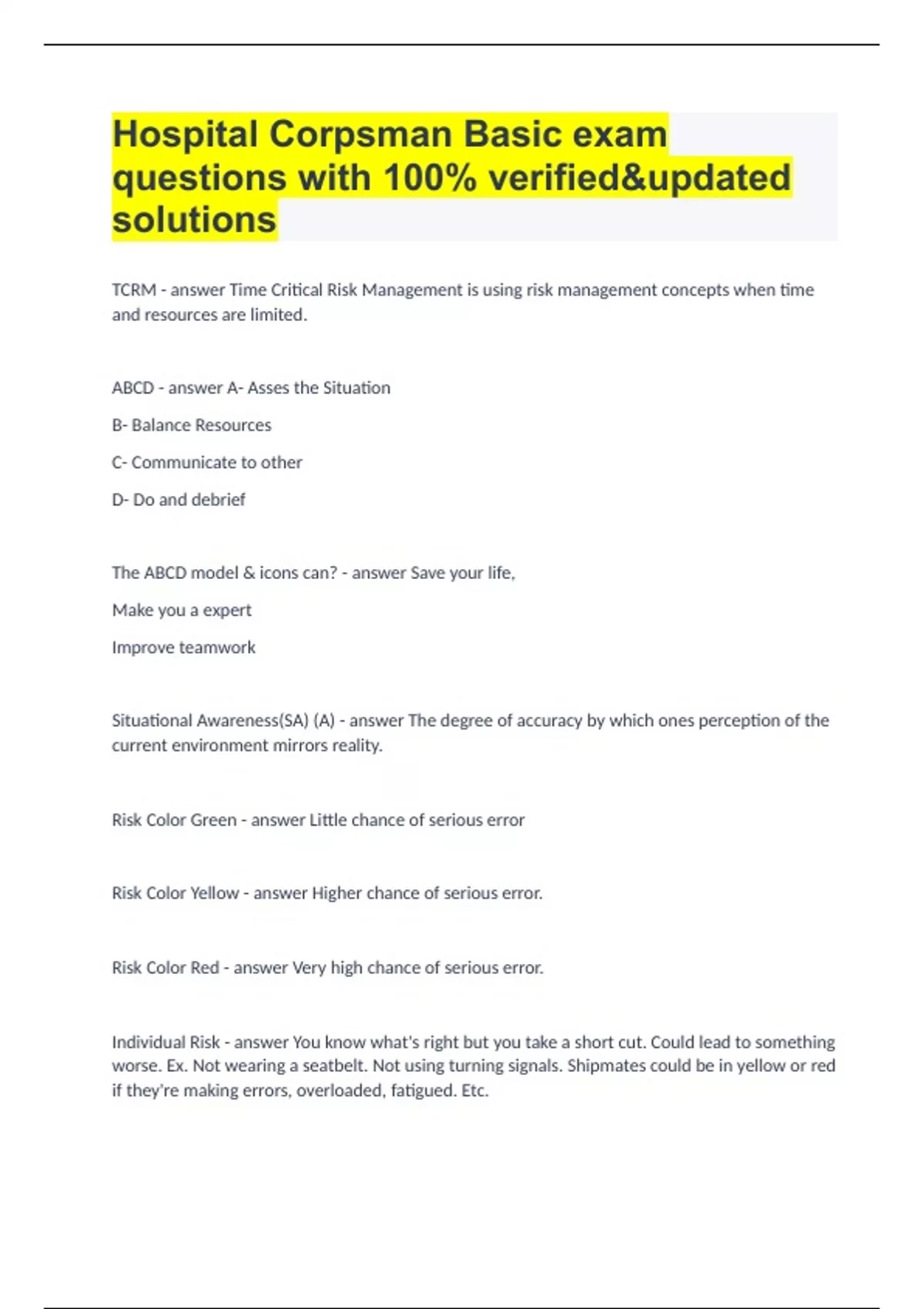 Hospital Corpsman Basic exam questions with 100% verified&updated solutions

TCRM - answer Time Critical Risk Management is using risk management concepts when time and resources are limited.

ABCD - answer A- Asses the Situation

B- Balance Resources

C- Communicate to other

D- Do and debrief

The ABCD model & icons can? - answer Save your life,

Make you a expert

Improve teamwork

Situational Awareness(SA) (A) - answer The degree of accuracy by which ones perception of the current environment mirrors reality.

Risk Color Green - answer Little chance of serious error

Risk Color Yellow - answer Higher chance of serious error.

Risk Color Red - answer Very high chance of serious error.

Individual Risk - answer You know what's right but you take a short cut. Could lead to something worse. Ex. Not wearing a seatbelt. Not using turning signals. Shipmates could be in yellow or red if they're making errors, overloaded, fatigued. Etc.